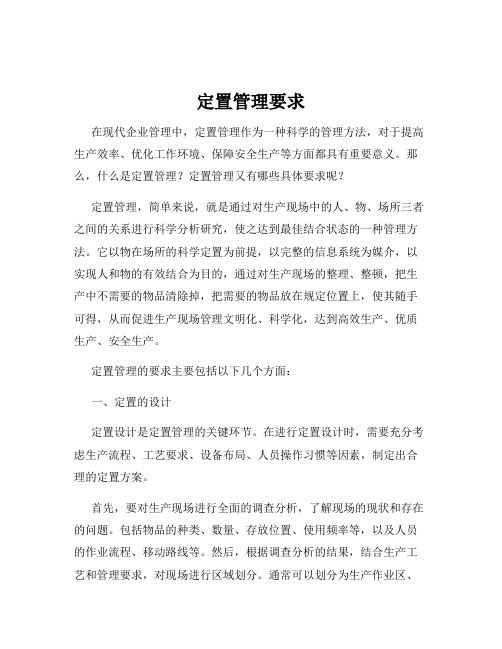 定置管理要求

在现代企业管理中，定置管理作为一种科学的管理方法，对于提高生产效率、优化工作环境、保障安全生产等方面都具有重要意义。那么，什么是定置管理？定置管理又有哪些具体要求呢？

定置管理，简单来说，就是通过对生产现场中的人、物、场所三者之间的关系进行科学分析研究，使之达到最佳结合状态的一种管理方法。它以物在场所的科学定置为前提，以完整的信息系统为媒介，以实现人和物的有效结合为目的，通过对生产现场的整理、整顿，把生产中不需要的物品清除掉，把需要的物品放在规定位置上，使其随手可得，从而促进生产现场管理文明化、科学化，达到高效生产、优质生产、安全生产。

定置管理的要求主要包括以下几个方面：

一、定置的设计

定置设计是定置管理的关键环节。在进行定置设计时，需要充分考虑生产流程、工艺要求、设备布局、人员操作习惯等因素，制定出合理的定置方案。

首先，要对生产现场进行全面的调查分析，了解现场的现状和存在的问题。包括物品的种类、数量、存放位置、使用频率等，以及人员的作业流程、移动路线等。然后，根据调查分析的结果，结合生产工艺和管理要求，对现场进行区域划分。通常可以划分为生产作业区、